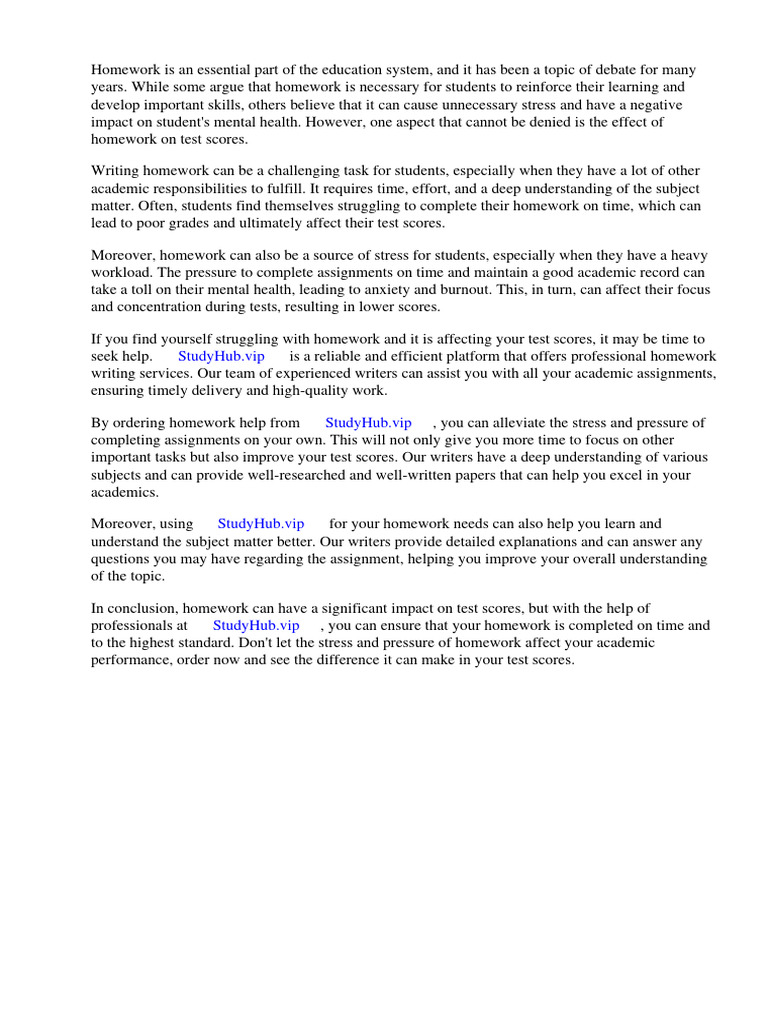 Homework is an essential part of the education system, and it has been a topic of debate for many years. While some argue that homework is necessary for students to reinforce their learning and develop important skills, others believe that it can cause unnecessary stress and have a negative impact on student's mental health. However, one aspect that cannot be denied is the effect of homework on test scores.

Writing homework can be a challenging task for students, especially when they have a lot of other academic responsibilities to fulfill. It requires time, effort, and a deep understanding of the subject matter. Often, students find themselves struggling to complete their homework on time, which can lead to poor grades and ultimately affect their test scores.

Moreover, homework can also be a source of stress for students, especially when they have a heavy workload. The pressure to complete assignments on time and maintain a good academic record can take a toll on their mental health, leading to anxiety and burnout. This, in turn, can affect their focus and concentration during tests, resulting in lower scores.

If you find yourself struggling with homework and it is affecting your test scores, it may be time to seek help. StudyHub.vip is a reliable and efficient platform that offers professional homework writing services. Our team of experienced writers can assist you with all your academic assignments, ensuring timely delivery and high-quality work.

By ordering homework help from StudyHub.vip , you can alleviate the stress and pressure of completing assignments on your own. This will not only give you more time to focus on other important tasks but also improve your test scores. Our writers have a deep understanding of various subjects and can provide well-researched and well-written papers that can help you excel in your academics.

Moreover, using StudyHub.vip for your homework needs can also help you learn and understand the subject matter better. Our writers provide detailed explanations and can answer any questions you may have regarding the assignment, helping you improve your overall understanding of the topic.

In conclusion, homework can have a significant impact on test scores, but with the help of professionals at StudyHub.vip , you can ensure that your homework is completed on time and to the highest standard. Don't let the stress and pressure of homework affect your academic performance, order now and see the difference it can make in your test scores.